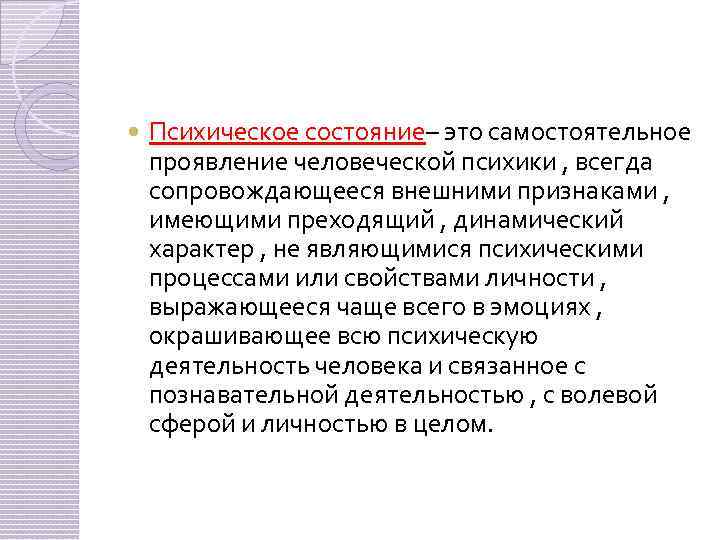 Психическое состояние– это самостоятельное проявление человеческой психики , всегда сопровождающееся внешними признаками , имеющими преходящий , динамический характер , не являющимися психическими процессами или свойствами личности , выражающееся чаще всего в эмоциях , окрашивающее всю психическую деятельность человека и связанное с познавательной деятельностью , с волевой сферой и личностью в целом.